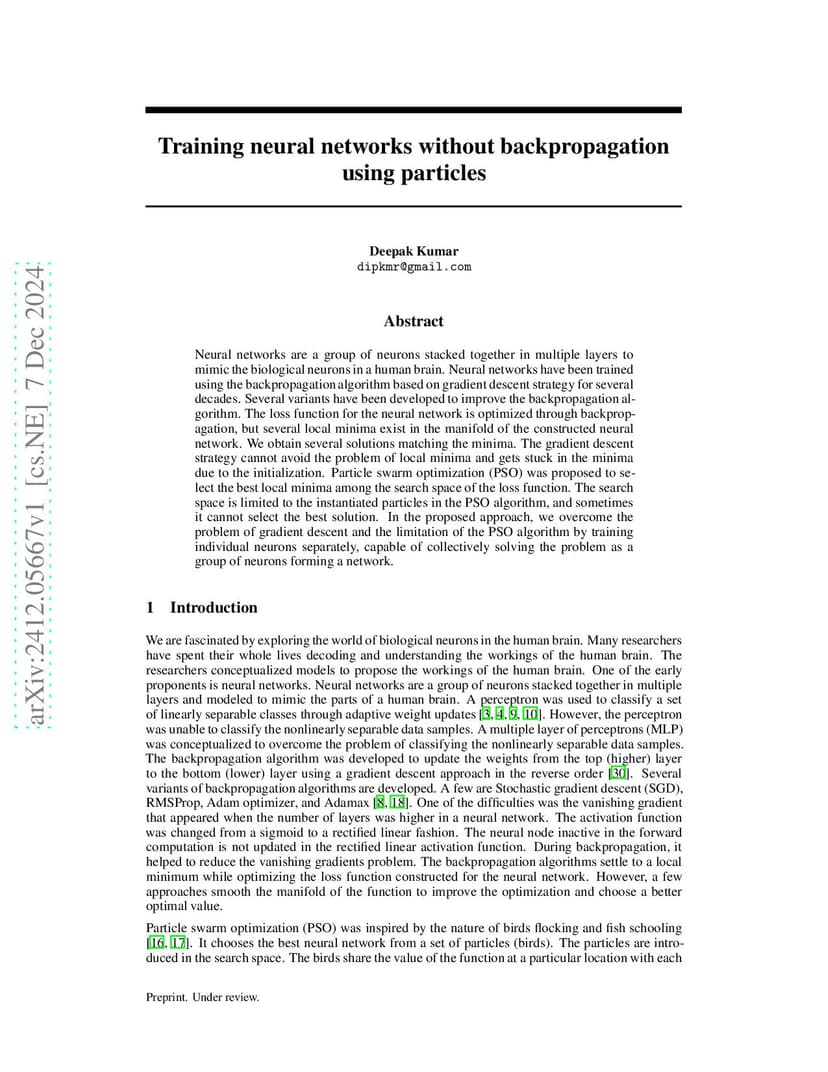 arXiv:2412.05667v1 [cs.NE] 7 Dec 2024

Training neural networks without backpropagation using particles

Deepak Kumar
dipkmr@gmail.com

Abstract

Neural networks are a group of neurons stacked together in multiple layers to mimic the biological neurons in a human brain. Neural networks have been trained using the backpropagation algorithm based on gradient descent strategy for several decades. Several variants have been developed to improve the backpropagation algorithm. The loss function for the neural network is optimized through backpropagation, but several local minima exist in the manifold of the constructed neural network. We obtain several solutions matching the minima. The gradient descent strategy cannot avoid the problem of local minima and gets stuck in the minima due to the initialization. Particle swarm optimization (PSO) was proposed to select the best local minima among the search space of the loss function. The search space is limited to the instantiated particles in the PSO algorithm, and sometimes it cannot select the best solution. In the proposed approach, we overcome the problem of gradient descent and the limitation of the PSO algorithm by training individual neurons separately, capable of collectively solving the problem as a group of neurons forming a network.

1 Introduction

We are fascinated by exploring the world of biological neurons in the human brain. Many researchers have spent their whole lives decoding and understanding the workings of the human brain. The researchers conceptualized models to propose the workings of the human brain. One of the early proponents is neural networks. Neural networks are a group of neurons stacked together in multiple layers and modeled to mimic the parts of a human brain. A perceptron was used to classify a set of linearly separable classes through adaptive weight updates [3, 4, 9, 10]. However, the perceptron was unable to classify the nonlinearly separable data samples. A multiple layer of perceptrons (MLP) was conceptualized to overcome the problem of classifying the nonlinearly separable data samples. The backpropagation algorithm was developed to update the weights from the top (higher) layer to the bottom (lower) layer using a gradient descent approach in the reverse order [30]. Several variants of backpropagation algorithms are developed. A few are Stochastic gradient descent (SGD), RMSProp, Adam optimizer, and Adamax [8, 18]. One of the difficulties was the vanishing gradient that appeared when the number of layers was higher in a neural network. The activation function was changed from a sigmoid to a rectified linear fashion. The neural node inactive in the forward computation is not updated in the rectified linear activation function. During backpropagation, it helped to reduce the vanishing gradients problem. The backpropagation algorithms settle to a local minimum while optimizing the loss function constructed for the neural network. However, a few approaches smooth the manifold of the function to improve the optimization and choose a better optimal value.

Particle swarm optimization (PSO) was inspired by the nature of birds flocking and fish schooling [16, 17]. It chooses the best neural network from a set of particles (birds). The particles are introduced in the search space. The birds share the value of the function at a particular location with each

Preprint. Under review.